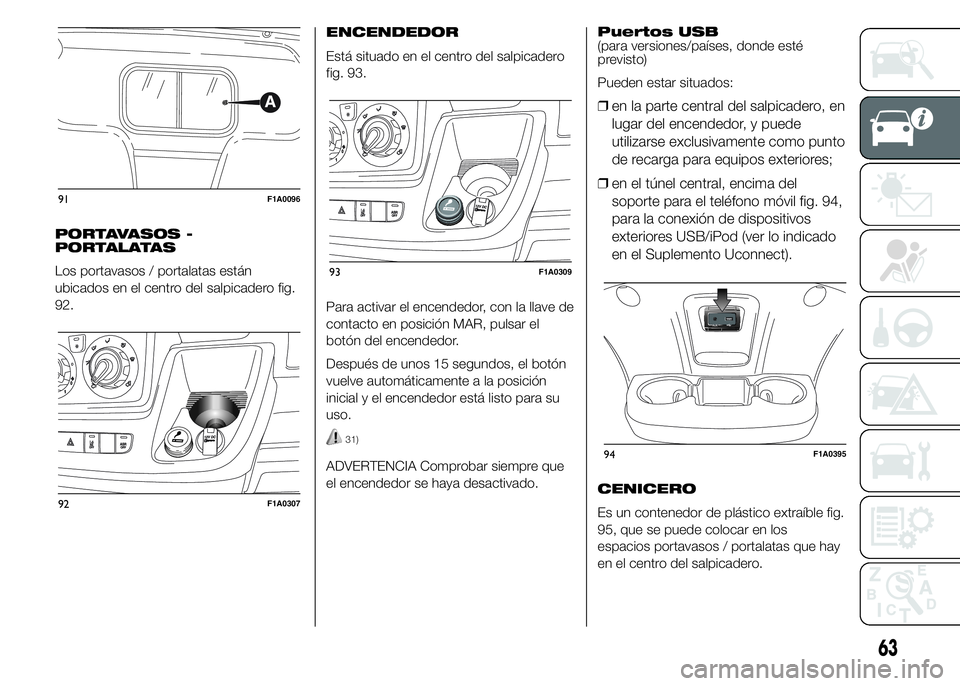 A

91 F1A0096

PORTAVASOS - PORTALATAS

Los portavasos / portalatas están ubicados en el centro del salpicadero fig. 92.

92 F1A0307

ENCENDEDOR

Está situado en el centro del salpicadero fig. 93.

93 F1A0309

Para activar el encendedor, con la llave de contacto en posición MAR, pulsar el botón del encendedor.

Después de unos 15 segundos, el botón vuelve automáticamente a la posición inicial y el encendedor está listo para su uso.

31)

ADVERTENCIA Comprobar siempre que el encendedor se haya desactivado.

Puertos USB
(para versiones/países, donde esté previsto)

Pueden estar situados:

❒ en la parte central del salpicadero, en lugar del encendedor, y puede utilizarse exclusivamente como punto de recarga para equipos exteriores;

❒ en el túnel central, encima del soporte para el teléfono móvil fig. 94, para la conexión de dispositivos exteriores USB/iPod (ver lo indicado en el Suplemento Uconnect).

94 F1A0395

CENICERO

Es un contenedor de plástico extraíble fig. 95, que se puede colocar en los espacios portavasos / portalatas que hay en el centro del salpicadero.

63

carmanualsonline.info